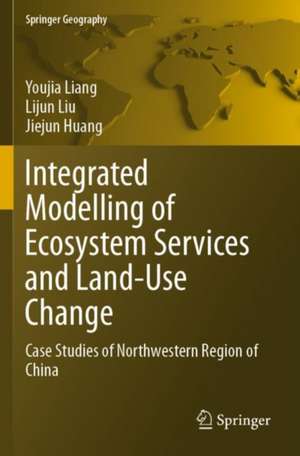 Springer Geography

Youjia Liang
Lijun Liu
Jiejun Huang

Integrated Modelling of Ecosystem Services and Land-Use Change

Case Studies of Northwestern Region of China

Springer